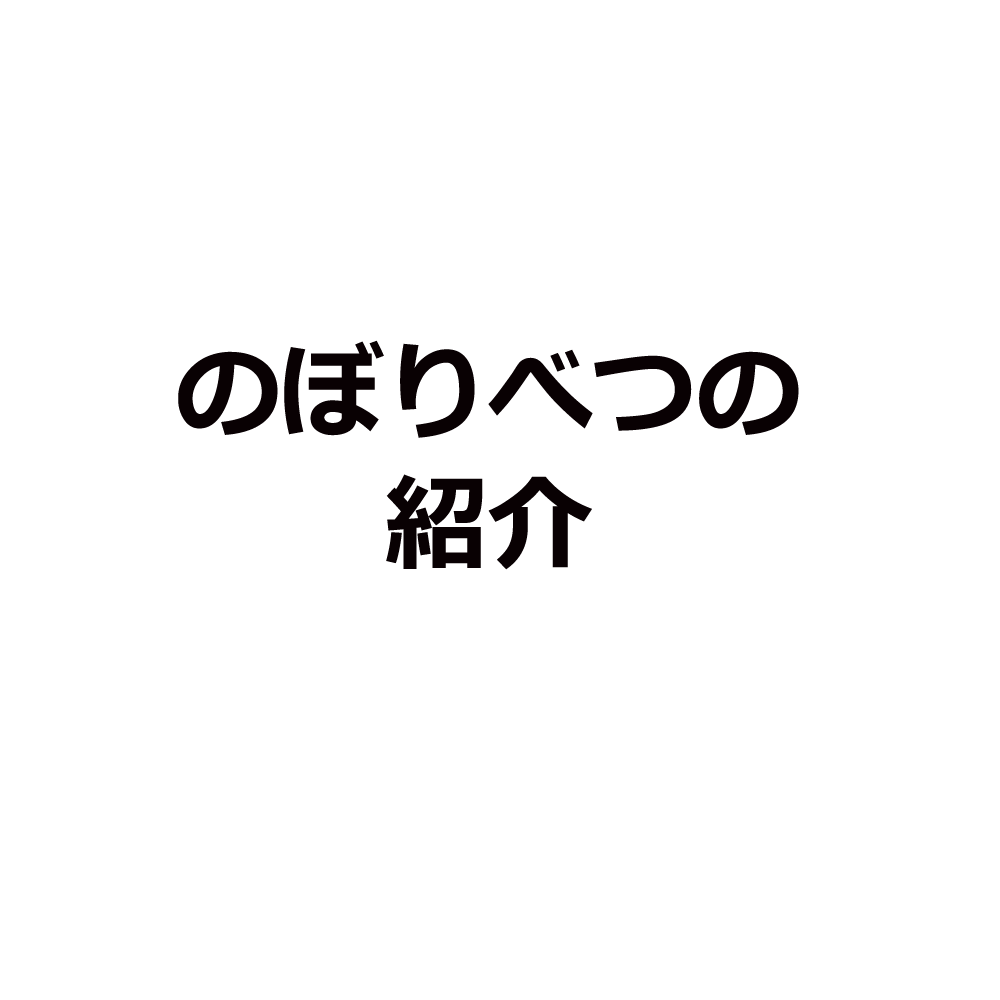 のぼりべつの
紹介